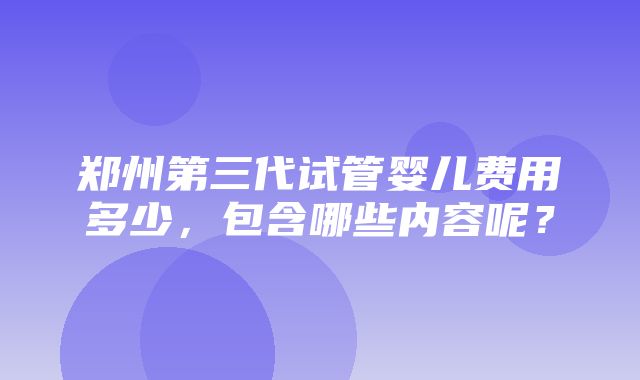 郑州第三代试管婴儿费用多少，包含哪些内容呢？